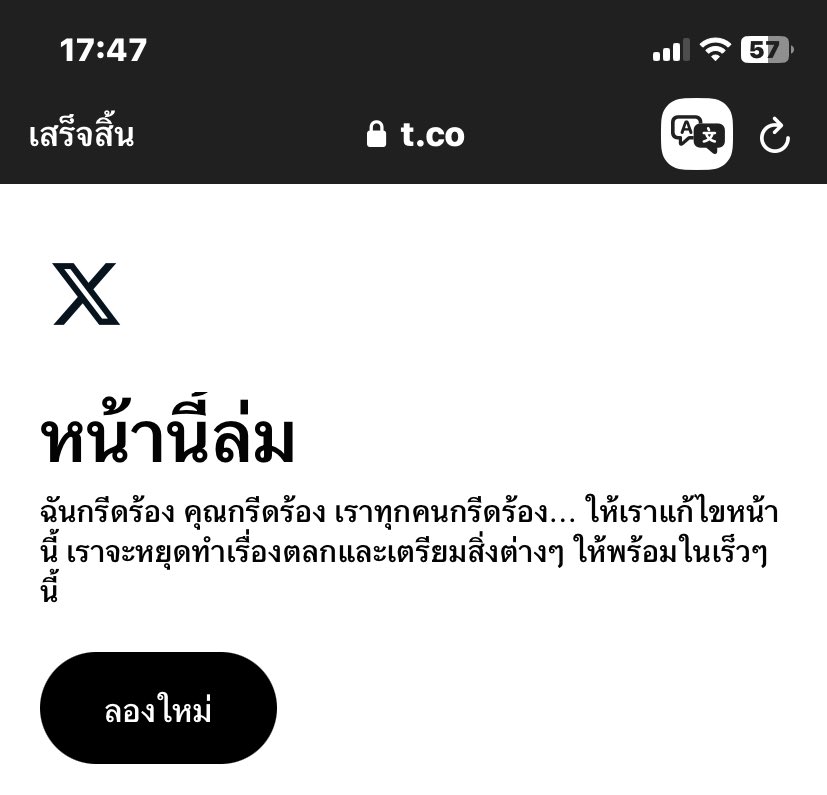 17:47
57

เสร็จสิ้น t.co

หน้านี้ล่ม

ฉันกรีดร้อง คุณกรีดร้อง เราทุกคนกรีดร้อง... ให้เราแก้ไขหน้านี้ เราจะหยุดทำเรื่องตลกและเตรียมสิ่งต่างๆ ให้พร้อมในเร็วๆ นี้

ลองใหม่